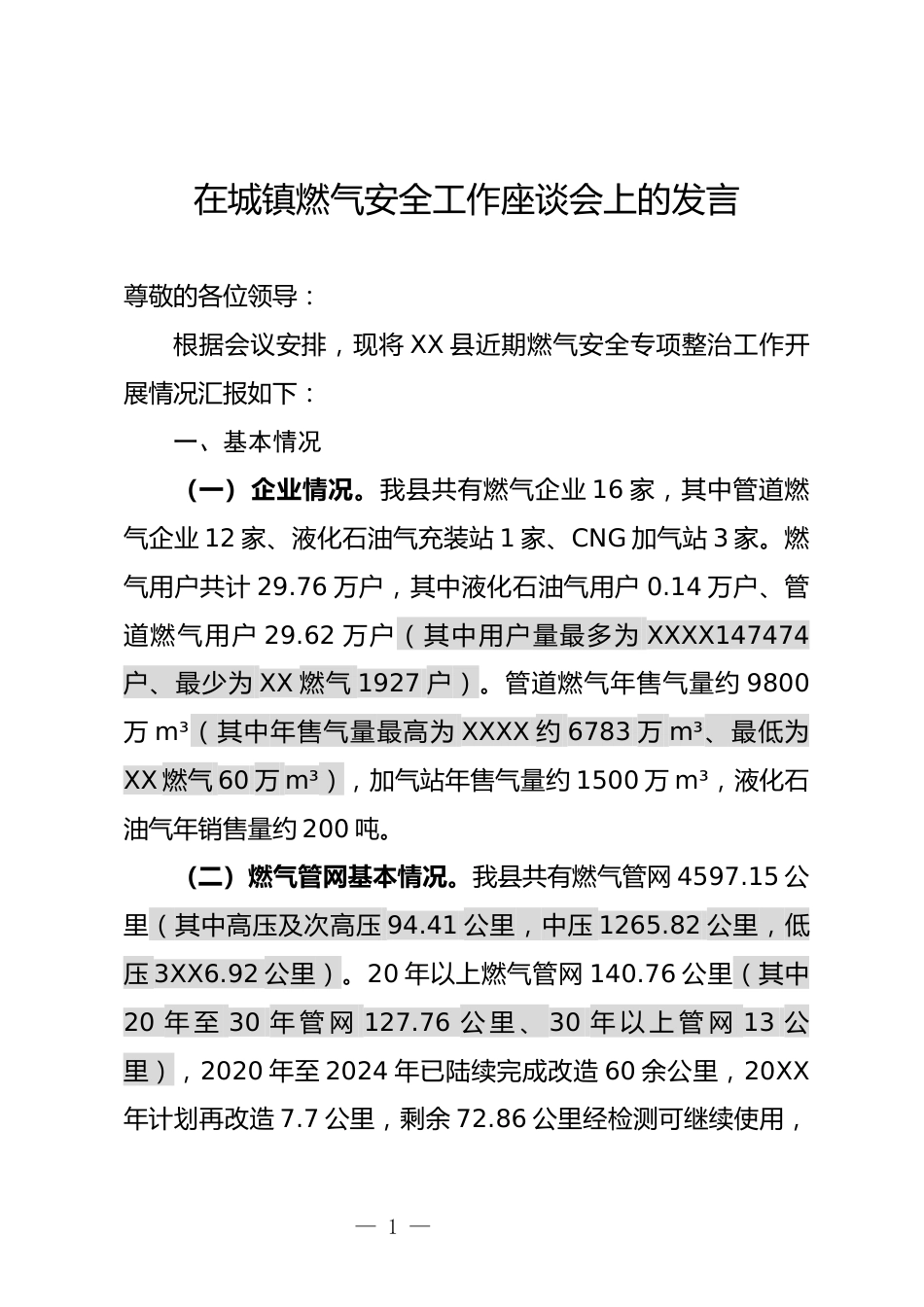 在城镇燃气安全工作座谈会上的发言

尊敬的各位领导：

根据会议安排，现将XX县近期燃气安全专项整治工作开展情况汇报如下：

一、基本情况

（一）企业情况。我县共有燃气企业16家，其中管道燃气企业12家、液化石油气充装站1家、CNG加气站3家。燃气用户共计29.76万户，其中液化石油气用户0.14万户、管道燃气用户29.62万户（其中用户量最多为XXXX147474户、最少为XX燃气1927户）。管道燃气年售气量约9800万m³（其中年售气量最高为XXXX约6783万m³、最低为XX燃气60万m³），加气站年售气量约1500万m³，液化石油气年销售量约200吨。

（二）燃气管网基本情况。我县共有燃气管网4597.15公里（其中高压及次高压94.41公里，中压1265.82公里，低压3XX6.92公里）。20年以上燃气管网140.76公里（其中20年至30年管网127.76公里、30年以上管网13公里），2020年至2024年已陆续完成改造60余公里，20XX年计划再改造7.7公里，剩余72.86公里经检测可继续使用，

— 1 —